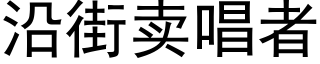 沿街卖唱者